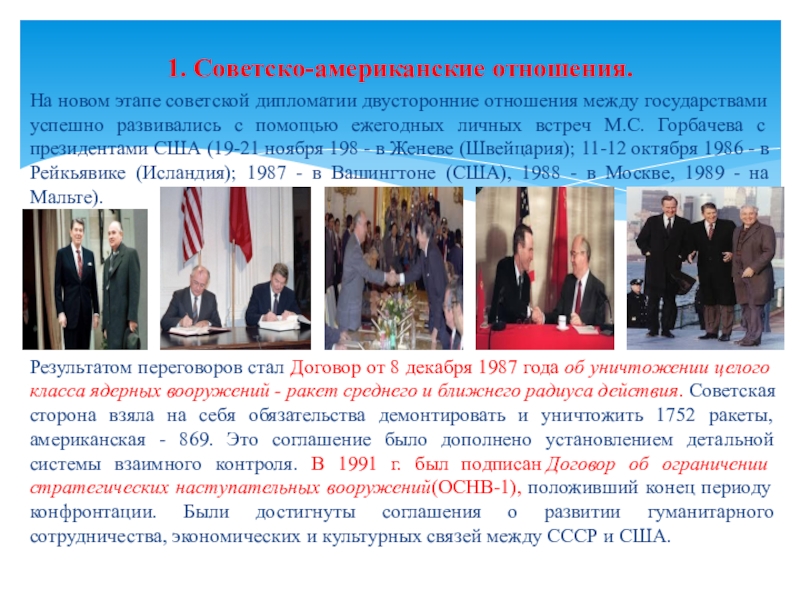 1. Советско-американские отношения.

На новом этапе советской дипломатии двусторонние отношения между государствами успешно развивались с помощью ежегодных личных встреч М.С. Горбачева с президентами США (19-21 ноября 198 - в Женеве (Швейцария); 11-12 октября 1986 - в Рейкьявике (Исландия); 1987 - в Вашингтоне (США), 1988 - в Москве, 1989 - на Мальте).

Результатом переговоров стал Договор от 8 декабря 1987 года об уничтожении целого класса ядерных вооружений - ракет среднего и ближнего радиуса действия. Советская сторона взяла на себя обязательства демонтировать и уничтожить 1752 ракеты, американская - 869. Это соглашение было дополнено установлением детальной системы взаимного контроля. В 1991 г. был подписан Договор об ограничении стратегических наступательных вооружений(ОСНВ-1), положивший конец периоду конфронтации. Были достигнуты соглашения о развитии гуманитарного сотрудничества, экономических и культурных связей между СССР и США.